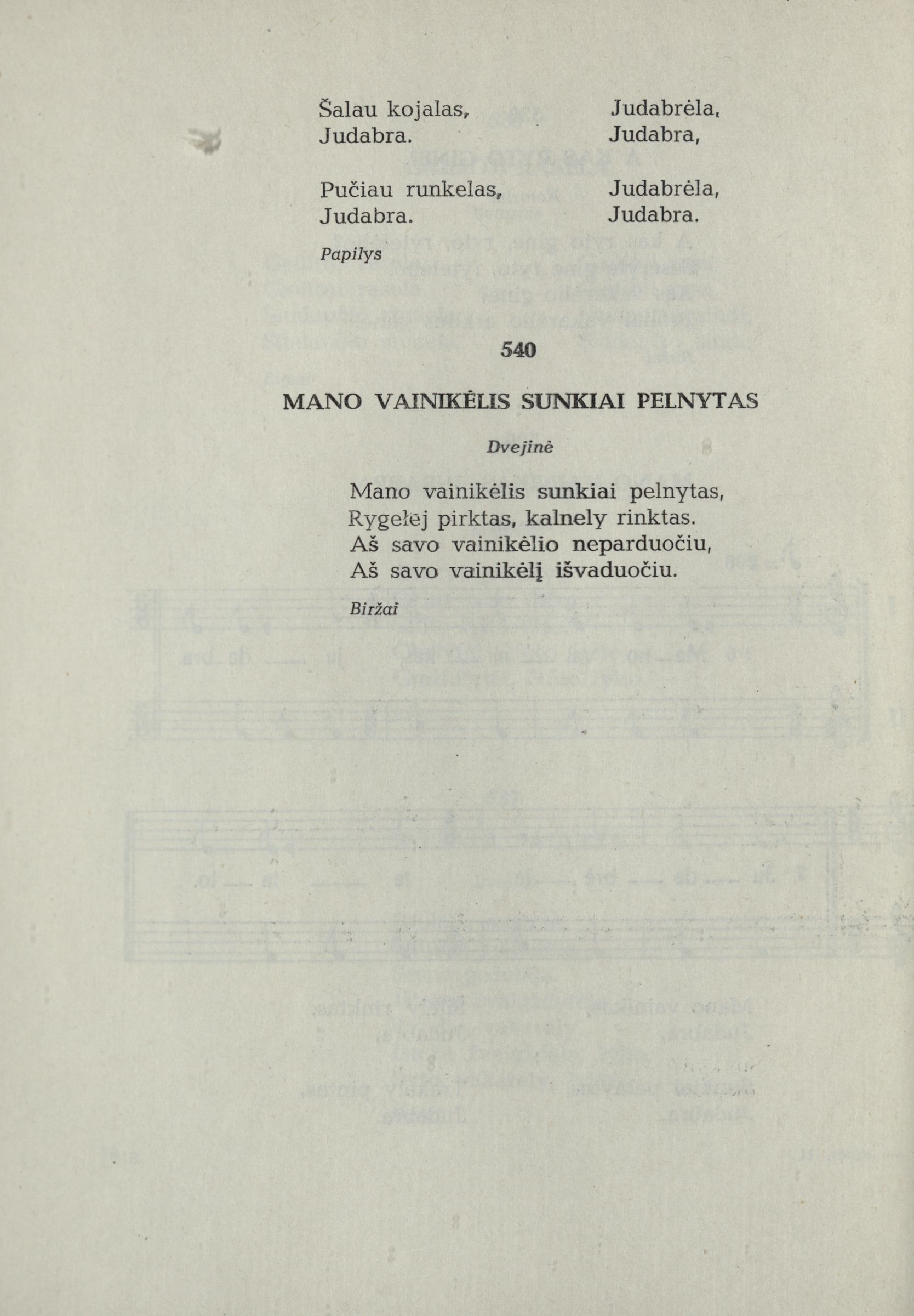 Šalau kojalas,
Judabra.

Pučiau runkelas,
Judabra.

Judabrėla,
Judabra,

Judabrėla,
Judabra.

Papilys

540

MANO VAINIKĖLIS SUNKIAI PELNYTAS

Dvejinė

Mano vainikėlis sunkiai pelnytas,
Rygelėj pirktas, kalnely rinktas.
Aš savo vainikėlio neparduočiu,
Aš savo vainikėlį išvaduočiu.

Biržai